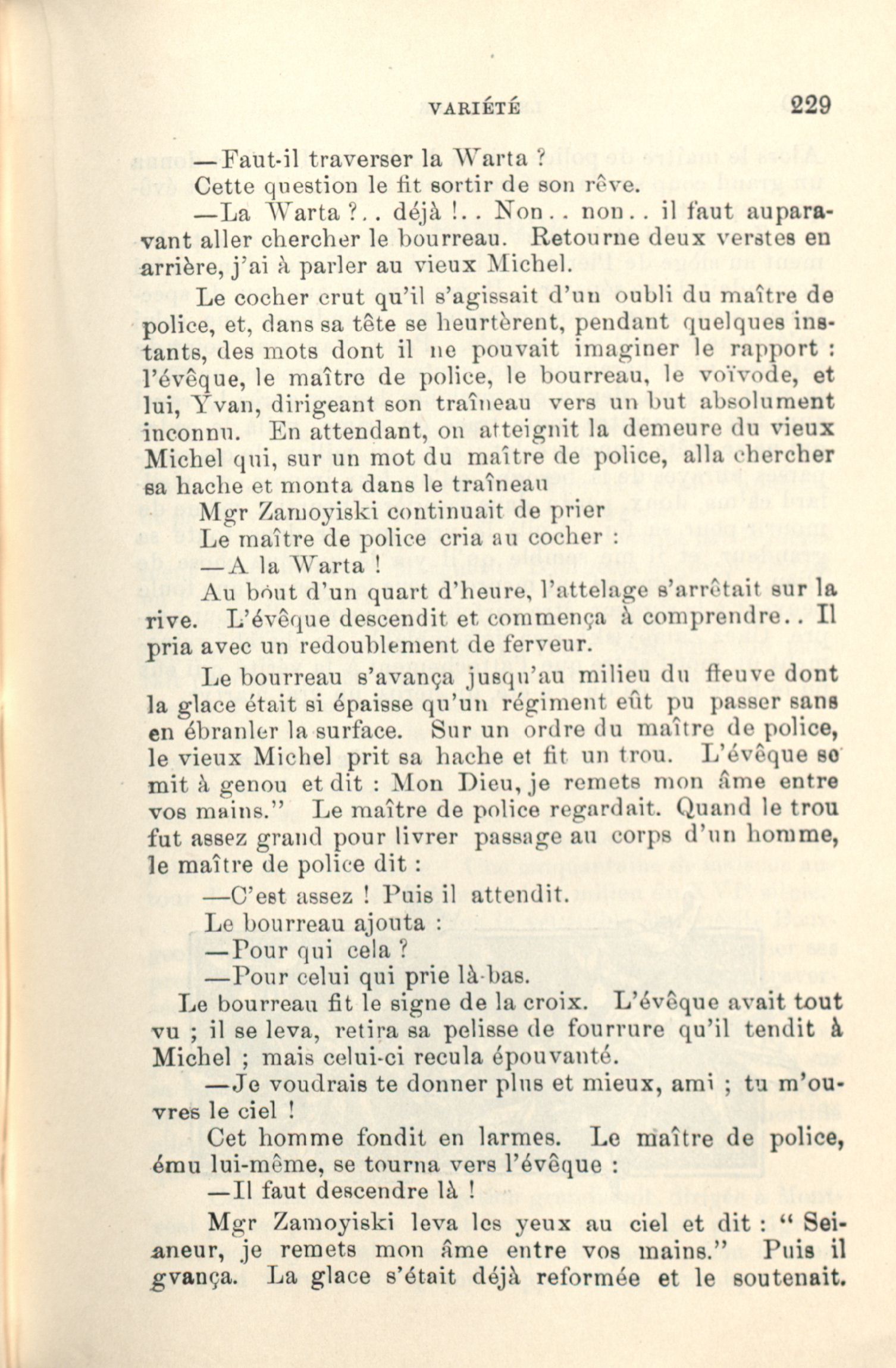 VARIÉTÉ 229

—Faut-il traverser la Warta ?

Cette question le fit sortir de son rêve.

—La Warta ?.. déjà !.. Non.. non.. il faut auparavant aller chercher le bourreau. Retourne deux verstes en arrière, j'ai à parler au vieux Michel.

Le cocher crut qu'il s'agissait d'un oubli du maître de police, et, dans sa tête se heurtèrent, pendant quelques instants, des mots dont il ne pouvait imaginer le rapport : l'évêque, le maître de police, le bourreau, le voïvode, et lui, Yvan, dirigeant son traîneau vers un but absolument inconnu. En attendant, on atteignit la demeure du vieux Michel qui, sur un mot du maître de police, alla chercher sa hache et monta dans le traîneau

Mgr Zamoyiski continuait de prier

Le maître de police cria au cocher :

—A la Warta !

Au bout d'un quart d'heure, l'attelage s'arrêtait sur la rive. L'évêque descendit et commença à comprendre.. Il pria avec un redoublement de ferveur.

Le bourreau s'avança jusqu'au milieu du fleuve dont la glace était si épaisse qu'un régiment eût pu passer sans en ébranler la surface. Sur un ordre du maître de police, le vieux Michel prit sa hache et fit un trou. L'évêque se mit à genou et dit : Mon Dieu, je remets mon âme entre vos mains." Le maître de police regardait. Quand le trou fut assez grand pour livrer passage au corps d'un homme, le maître de police dit :

—C'est assez ! Puis il attendit.

Le bourreau ajouta :

—Pour qui cela ?

—Pour celui qui prie là-bas.

Le bourreau fit le signe de la croix. L'évêque avait tout vu ; il se leva, retira sa pelisse de fourrure qu'il tendit à Michel ; mais celui-ci recula épouvanté.

—Je voudrais te donner plus et mieux, ami ; tu m'ouvres le ciel !

Cet homme fondit en larmes. Le maître de police, ému lui-même, se tourna vers l'évêque :

—Il faut descendre là !

Mgr Zamoyiski leva les yeux au ciel et dit : " Seianeur, je remets mon âme entre vos mains." Puis il gvança. La glace s'était déjà reformée et le soutenait.